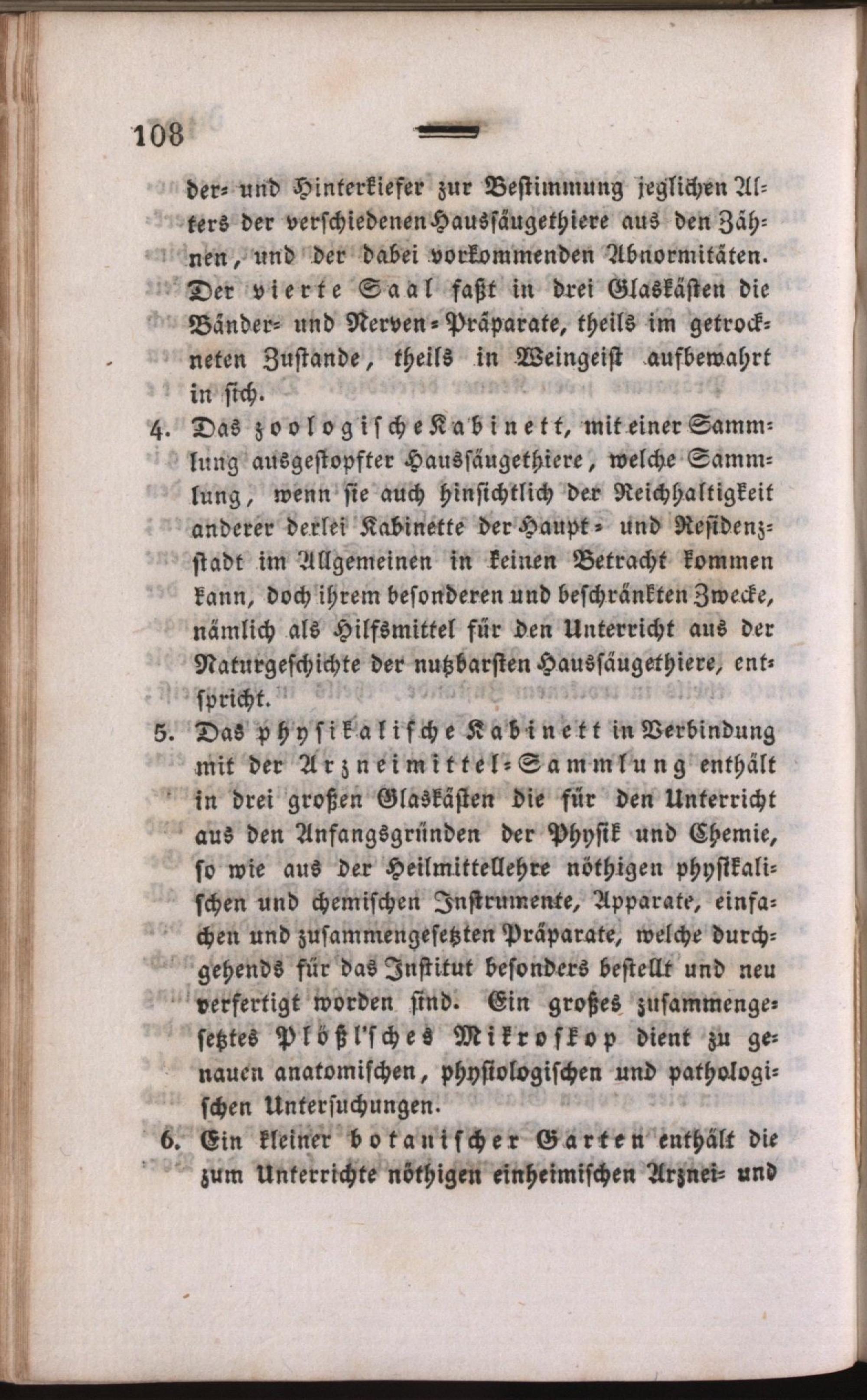 108

der- und Hinterkiefer zur Bestimmung jeglichen Alters der verschiedenen Haussäugethiere aus den Zähnen, und der dabei vorkommenden Abnormitäten. Der vierte Saal faßt in drei Glaskästen die Bänder- und Nerven-Präparate, theils im getrockneten Zustande, theils in Weingeist aufbewahrt in sich.

4. Das zoologische Kabinett, mit einer Sammlung ausgestopfter Haussäugethiere, welche Sammlung, wenn sie auch hinsichtlich der Reichhaltigkeit anderer derlei Kabinette der Haupt- und Residenzstadt im Allgemeinen in keinen Betracht kommen kann, doch ihrem besonderen und beschränkten Zwecke, nämlich als Hilfsmittel für den Unterricht aus der Naturgeschichte der nutzbarsten Haussäugethiere, entspricht.

5. Das physikalische Kabinett in Verbindung mit der Arzneimittel-Sammlung enthält in drei großen Glaskästen die für den Unterricht aus den Anfangsgründen der Physik und Chemie, so wie aus der Heilmittellehre nöthigen physikalischen und chemischen Instrumente, Apparate, einfachen und zusammengesetzten Präparate, welche durchgehends für das Institut besonders bestellt und neu verfertigt worden sind. Ein großes zusammengesetztes Plößl'sches Mikroskop dient zu genauen anatomischen, physiologischen und pathologischen Untersuchungen.

6. Ein kleiner botanischer Garten enthält die zum Unterrichte nöthigen einheimischen Arznei- und